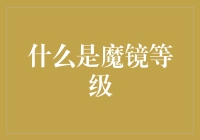 什么是魔镜等级